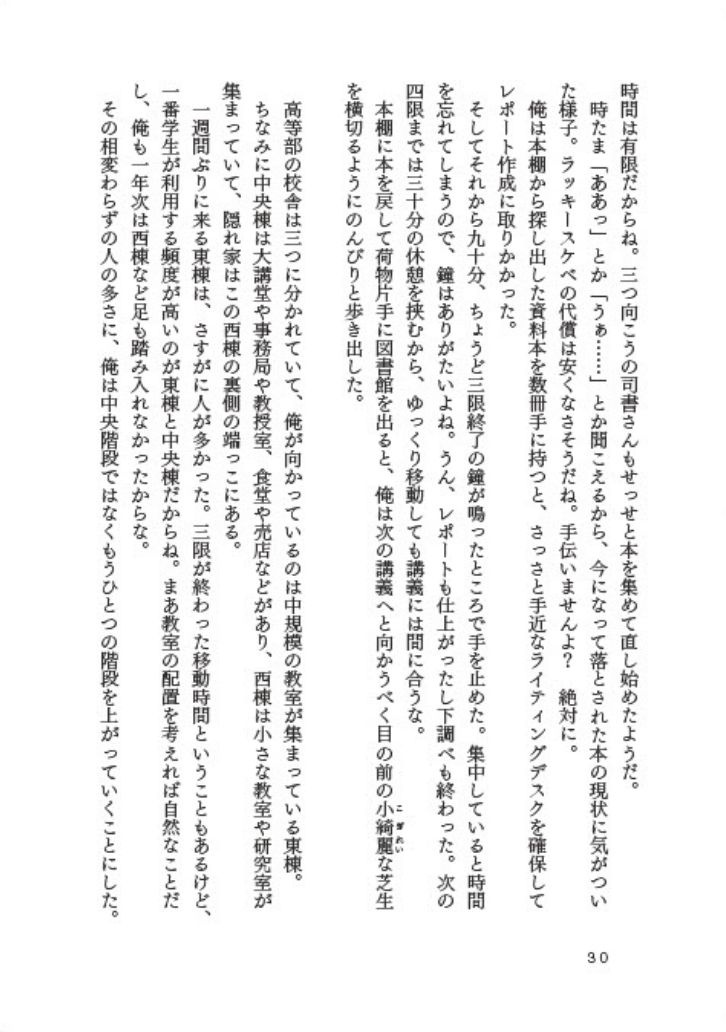 時間は有限だからね。三つ向こうの司書さんもせっせと本を集めて直し始めたようだ。

時たま「ああっ」とか「うぁ……」とか聞こえるから、今になって落とされた本の現状に気がついた様子。ラッキースケベの代償は安くなさそうだね。手伝いませんよ？　絶対に。

俺は本棚から探し出した資料本を数冊手に持つと、さっさと手近なライティングデスクを確保してレポート作成に取りかかった。

そしてそれから九十分、ちょうど三限終了の鐘が鳴ったところで手を止めた。集中していると時間を忘れてしまうので、鐘はありがたいよね。うん、レポートも仕上がったし下調べも終わった。次の四限までは三十分の休憩を挟むから、ゆっくり移動しても講義には間に合うな。

本棚に本を戻して荷物片手に図書館を出ると、俺は次の講義へと向かうべく目の前の小綺麗な芝生を横切るようにのんびりと歩き出した。

高等部の校舎は三つに分かれていて、俺が向かっているのは中規模の教室が集まっている東棟。ちなみに中央棟は大講堂や事務局や教授室、食堂や売店などがあり、西棟は小さな教室や研究室が集まっていて、隠れ家はこの西棟の裏側の端っこにある。

一週間ぶりに来る東棟は、さすがに人が多かった。三限が終わった移動時間ということもあるけど、一番学生が利用する頻度が高いのが東棟と中央棟だからね。まあ教室の配置を考えれば自然なことだし、俺も一年次は西棟など足も踏み入れなかったからな。

その相変わらずの人の多さに、俺は中央階段ではなくもうひとつの階段を上がっていくことにした。

３０